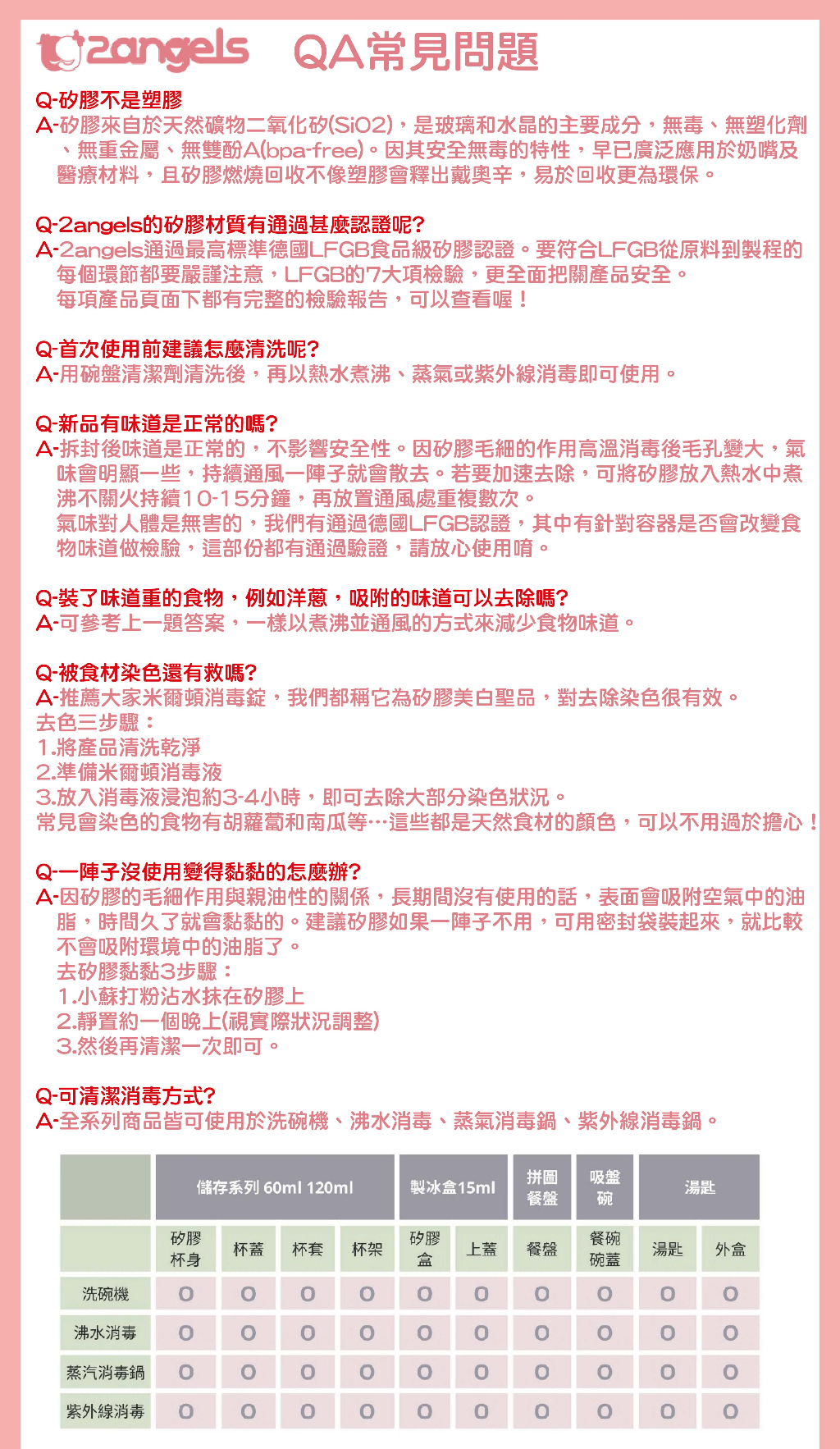 2angels QA常見問題

Q-矽膠不是塑膠
A-矽膠來自於天然礦物二氧化矽(SiO2)，是玻璃和水晶的主要成分，無毒、無塑化劑、無重金屬、無雙酚A(bpa-free)。因其安全無毒的特性，早已廣泛應用於奶嘴及醫療材料，且矽膠燃燒回收不像塑膠會釋出戴奧辛，易於回收更為環保。

Q-2angels的矽膠材質有通過甚麼認證呢?
A-2angels通過最高標準德國LFGB食品級矽膠認證。要符合LFGB從原料到製程的每個環節都要嚴謹注意，LFGB的7大項檢驗，更全面把關產品安全。
每項產品頁面下都有完整的檢驗報告，可以查看喔！

Q-首次使用前建議怎麼清洗呢?
A-用碗盤清潔劑清洗後，再以熱水煮沸、蒸氣或紫外線消毒即可使用。

Q-新品有味道是正常的嗎?
A-拆封後味道是正常的，不影響安全性。因矽膠毛細的作用高溫消毒後毛孔變大，氣味會明顯一些，持續通風一陣子就會散去。若要加速去除，可將矽膠放入熱水中煮沸不關火持續10-15分鐘，再放置通風處重複數次。
氣味對人體是無害的，我們有通過德國LFGB認證，其中有針對容器是否會改變食物味道做檢驗，這部份都有通過驗證，請放心使用唷。

Q-裝了味道重的食物，例如洋蔥，吸附的味道可以去除嗎?
A-可參考上一題答案，一樣以煮沸並通風的方式來減少食物味道。

Q-被食材染色還有救嗎?
A-推薦大家米爾頓消毒錠，我們都稱它為矽膠美白聖品，對去除染色很有效。
去色三步驟：
1.將產品清洗乾淨
2.準備米爾頓消毒液
3.放入消毒液浸泡約3-4小時，即可去除大部分染色狀況。
常見會染色的食物有胡蘿蔔和南瓜等…這些都是天然食材的顏色，可以不用過於擔心！

Q-一陣子沒使用變得黏黏的怎麼辦?
A-因矽膠的毛細作用與親油性的關係，長期間沒有使用的話，表面會吸附空氣中的油脂，時間久了就會黏黏的。建議矽膠如果一陣子不用，可用密封袋裝起來，就比較不會吸附環境中的油脂了。
去矽膠黏黏3步驟：
1.小蘇打粉沾水抹在矽膠上
2.靜置約一個晚上(視實際狀況調整)
3.然後再清潔一次即可。

Q-可清潔消毒方式?
A-全系列商品皆可使用於洗碗機、沸水消毒、蒸氣消毒鍋、紫外線消毒鍋。

| | 儲存系列 60ml 120ml | | | | 製冰盒15ml | | 拼圖餐盤 | 吸盤碗 | 湯匙 | |
|---|---|---|---|---|---|---|---|---|---|---|
| | 矽膠杯身 | 杯蓋 | 杯套 | 杯架 | 矽膠盒 | 上蓋 | 餐盤 | 餐碗碗蓋 | 湯匙 | 外盒 |
| 洗碗機 | O | O | O | O | O | O | O | O | O | O |
| 沸水消毒 | O | O | O | O | O | O | O | O | O | O |
| 蒸汽消毒鍋 | O | O | O | O | O | O | O | O | O | O |
| 紫外線消毒 | O | O | O | O | O | O | O | O | O | O |